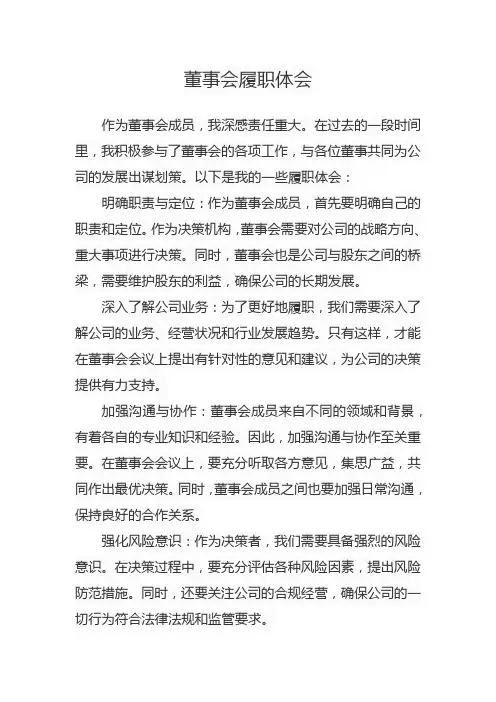 董事会履职体会

作为董事会成员，我深感责任重大。在过去的一段时间里，我积极参与了董事会的各项工作，与各位董事共同为公司的发展出谋划策。以下是我的一些履职体会：

明确职责与定位：作为董事会成员，首先要明确自己的职责和定位。作为决策机构，董事会需要对公司的战略方向、重大事项进行决策。同时，董事会也是公司与股东之间的桥梁，需要维护股东的利益，确保公司的长期发展。

深入了解公司业务：为了更好地履职，我们需要深入了解公司的业务、经营状况和行业发展趋势。只有这样，才能在董事会会议上提出有针对性的意见和建议，为公司的决策提供有力支持。

加强沟通与协作：董事会成员来自不同的领域和背景，有着各自的专业知识和经验。因此，加强沟通与协作至关重要。在董事会会议上，要充分听取各方意见，集思广益，共同作出最优决策。同时，董事会成员之间也要加强日常沟通，保持良好的合作关系。

强化风险意识：作为决策者，我们需要具备强烈的风险意识。在决策过程中，要充分评估各种风险因素，提出风险防范措施。同时，还要关注公司的合规经营，确保公司的一切行为符合法律法规和监管要求。